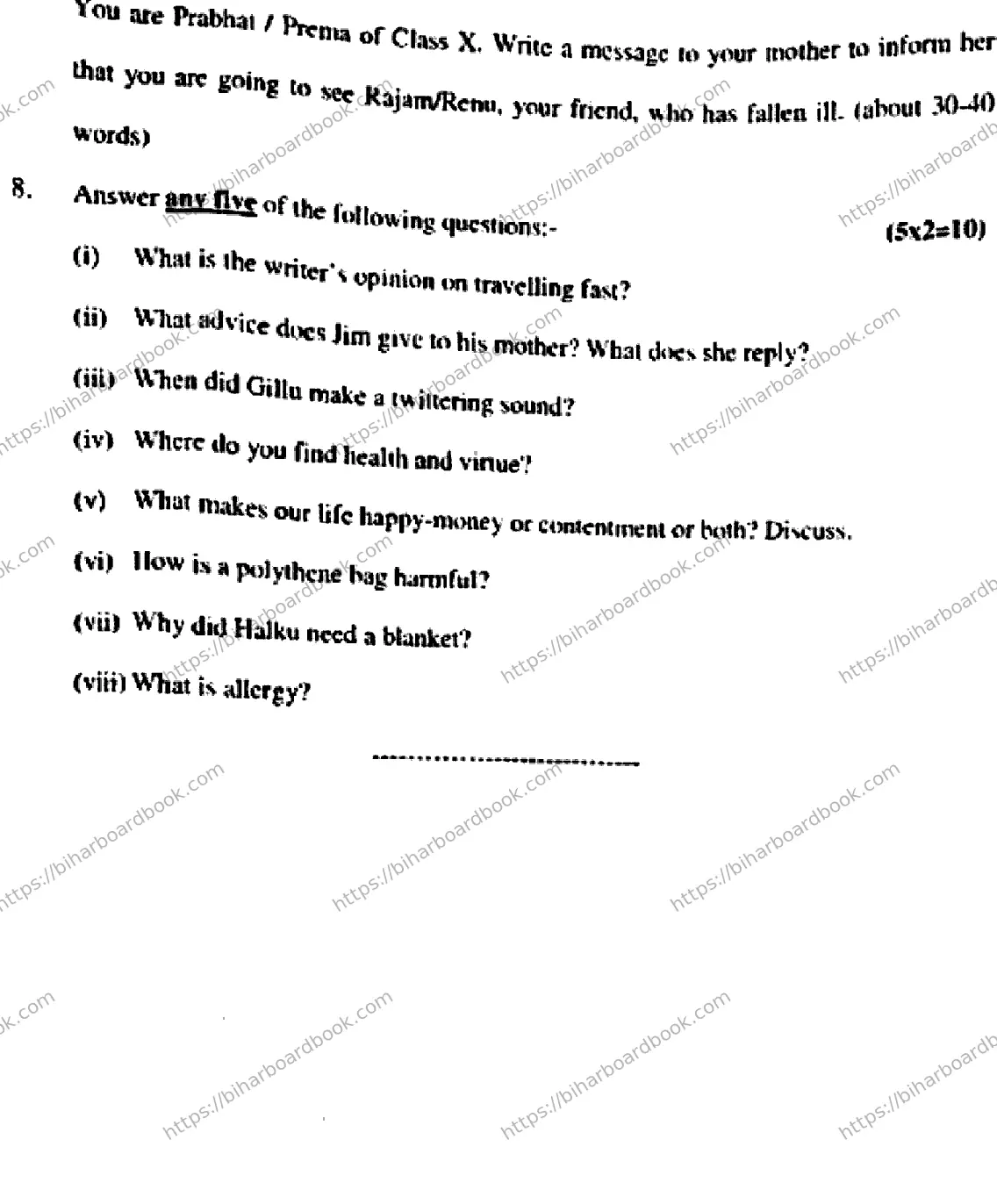 You are Prabhat / Prema of Class X. Write a message to your mother to inform her that you are going to see Rajam/Renu, your friend, who has fallen ill. (about 30-40 words)

8. Answer any five of the following questions:- (5x2=10)

(i) What is the writer's opinion on travelling fast?

(ii) What advice does Jim give to his mother? What does she reply?

(iii) When did Gillu make a twittering sound?

(iv) Where do you find health and virtue?

(v) What makes our life happy-money or contentment or both? Discuss.

(vi) How is a polythene bag harmful?

(vii) Why did Halku need a blanket?

(viii) What is allergy?

https://biharboardbook.com